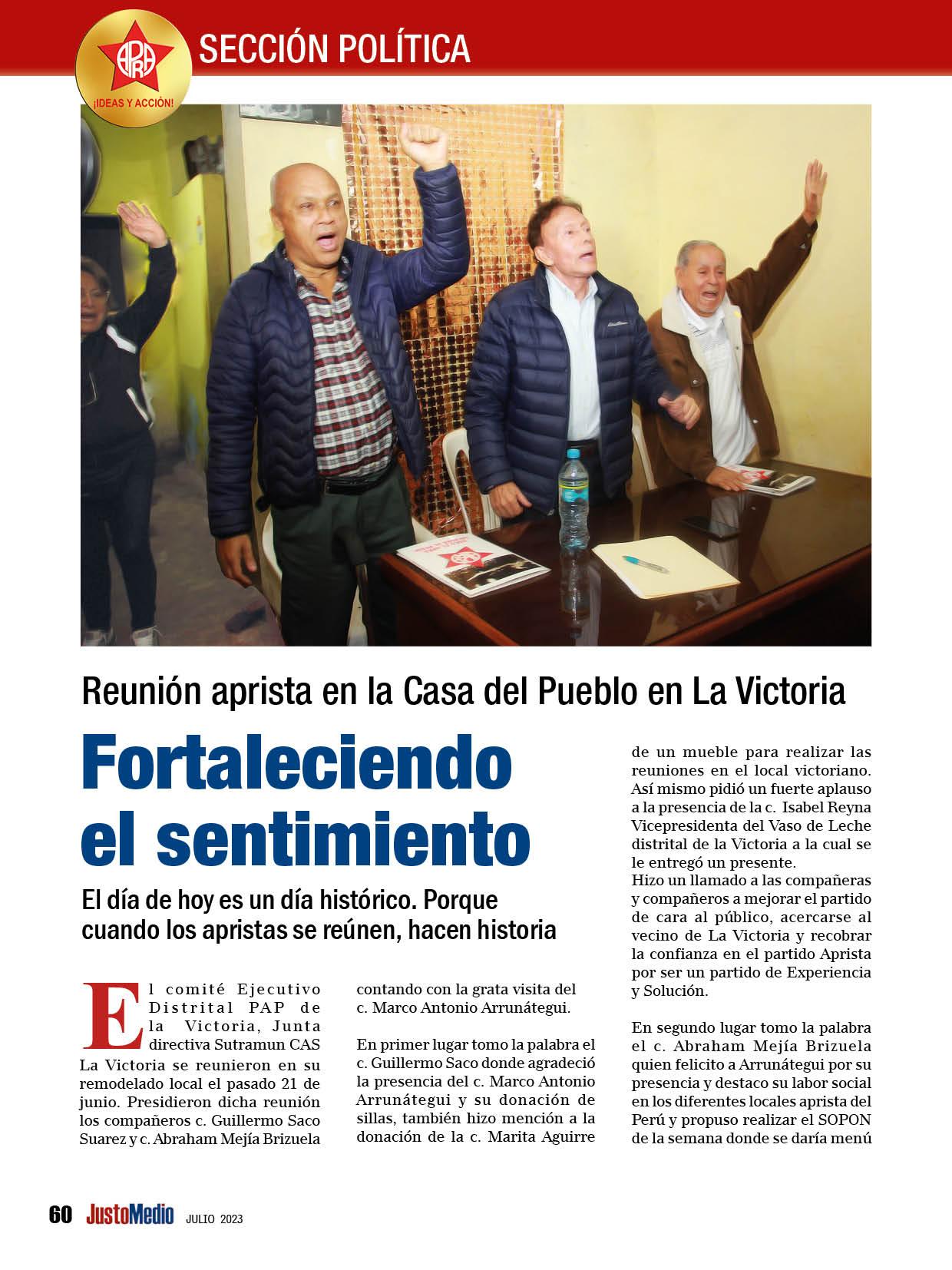 APRA
¡IDEAS Y ACCIÓN!
SECCIÓN POLÍTICA

Reunión aprista en la Casa del Pueblo en La Victoria

Fortaleciendo el sentimiento

El día de hoy es un día histórico. Porque cuando los apristas se reúnen, hacen historia

El comité Ejecutivo Distrital PAP de la Victoria, Junta directiva Sutramun CAS La Victoria se reunieron en su remodelado local el pasado 21 de junio. Presidieron dicha reunión los compañeros c. Guillermo Saco Suarez y c. Abraham Mejía Brizuela contando con la grata visita del c. Marco Antonio Arrunátegui.

En primer lugar tomo la palabra el c. Guillermo Saco donde agradeció la presencia del c. Marco Antonio Arrunátegui y su donación de sillas, también hizo mención a la donación de la c. Marita Aguirre de un mueble para realizar las reuniones en el local victoriano. Así mismo pidió un fuerte aplauso a la presencia de la c. Isabel Reyna Vicepresidenta del Vaso de Leche distrital de la Victoria a la cual se le entregó un presente.
Hizo un llamado a las compañeras y compañeros a mejorar el partido de cara al público, acercarse al vecino de La Victoria y recobrar la confianza en el partido Aprista por ser un partido de Experiencia y Solución.

En segundo lugar tomo la palabra el c. Abraham Mejía Brizuela quien felicito a Arrunátegui por su presencia y destaco su labor social en los diferentes locales aprista del Perú y propuso realizar el SOPON de la semana donde se daría menú

60 JustoMedio JULIO 2023